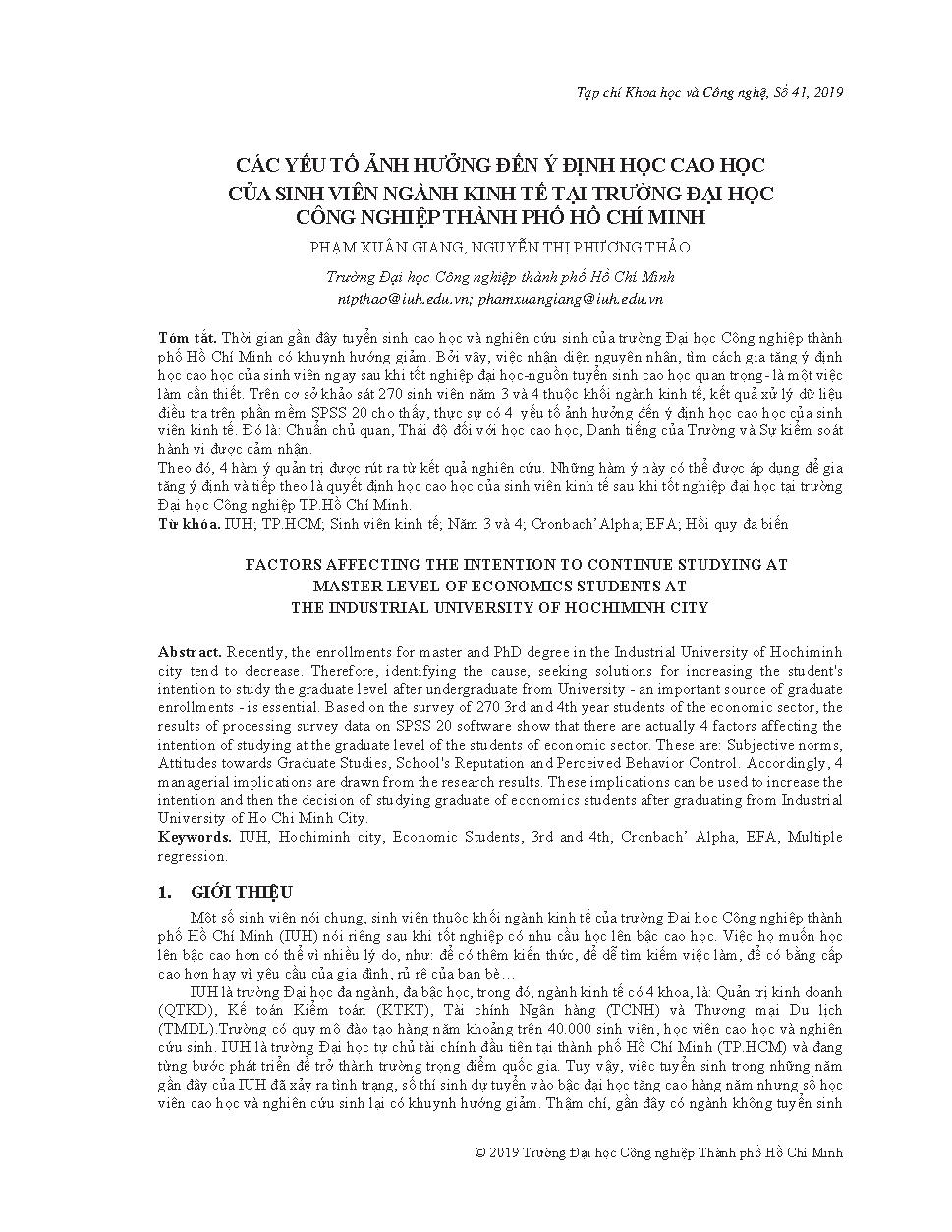 Tạp chí Khoa học và Công nghệ, Số 41, 2019

CÁC YẾU TỐ ẢNH HƯỞNG ĐẾN Ý ĐỊNH HỌC CAO HỌC CỦA SINH VIÊN NGÀNH KINH TẾ TẠI TRƯỜNG ĐẠI HỌC CÔNG NGHIỆP THÀNH PHỐ HỒ CHÍ MINH

PHẠM XUÂN GIANG, NGUYỄN THỊ PHƯƠNG THẢO

Trường Đại học Công nghiệp thành phố Hồ Chí Minh
ntpthao@iuh.edu.vn; phamxuangiang@iuh.edu.vn

Tóm tắt. Thời gian gần đây tuyển sinh cao học và nghiên cứu sinh của trường Đại học Công nghiệp thành phố Hồ Chí Minh có khuynh hướng giảm. Bởi vậy, việc nhận diện nguyên nhân, tìm cách gia tăng ý định học cao học của sinh viên ngay sau khi tốt nghiệp đại học-nguồn tuyển sinh cao học quan trọng - là một việc làm cần thiết. Trên cơ sở khảo sát 270 sinh viên năm 3 và 4 thuộc khối ngành kinh tế, kết quả xử lý dữ liệu điều tra trên phần mềm SPSS 20 cho thấy, thực sự có 4 yếu tố ảnh hưởng đến ý định học cao học của sinh viên kinh tế. Đó là: Chuẩn chủ quan, Thái độ đối với học cao học, Danh tiếng của Trường và Sự kiểm soát hành vi được cảm nhận.
Theo đó, 4 hàm ý quản trị được rút ra từ kết quả nghiên cứu. Những hàm ý này có thể được áp dụng để gia tăng ý định và tiếp theo là quyết định học cao học của sinh viên kinh tế sau khi tốt nghiệp đại học tại trường Đại học Công nghiệp TP.Hồ Chí Minh.
Từ khóa. IUH; TP.HCM; Sinh viên kinh tế; Năm 3 và 4; Cronbach' Alpha; EFA; Hồi quy đa biến

FACTORS AFFECTING THE INTENTION TO CONTINUE STUDYING AT MASTER LEVEL OF ECONOMICS STUDENTS AT THE INDUSTRIAL UNIVERSITY OF HOCHIMINH CITY

Abstract. Recently, the enrollments for master and PhD degree in the Industrial University of Hochiminh city tend to decrease. Therefore, identifying the cause, seeking solutions for increasing the student's intention to study the graduate level after undergraduate from University - an important source of graduate enrollments - is essential. Based on the survey of 270 3rd and 4th year students of the economic sector, the results of processing survey data on SPSS 20 software show that there are actually 4 factors affecting the intention of studying at the graduate level of the students of economic sector. These are: Subjective norms, Attitudes towards Graduate Studies, School's Reputation and Perceived Behavior Control. Accordingly, 4 managerial implications are drawn from the research results. These implications can be used to increase the intention and then the decision of studying graduate of economics students after graduating from Industrial University of Ho Chi Minh City.
Keywords. IUH, Hochiminh city, Economic Students, 3rd and 4th, Cronbach' Alpha, EFA, Multiple regression.

1. GIỚI THIỆU

Một số sinh viên nói chung, sinh viên thuộc khối ngành kinh tế của trường Đại học Công nghiệp thành phố Hồ Chí Minh (IUH) nói riêng sau khi tốt nghiệp có nhu cầu học lên bậc cao học. Việc họ muốn học lên bậc cao hơn có thể vì nhiều lý do, như: để có thêm kiến thức, để dễ tìm kiếm việc làm, để có bằng cấp cao hơn hay vì yêu cầu của gia đình, rủ rê của bạn bè…

IUH là trường Đại học đa ngành, đa bậc học, trong đó, ngành kinh tế có 4 khoa, là: Quản trị kinh doanh (QTKD), Kế toán Kiểm toán (KTKT), Tài chính Ngân hàng (TCNH) và Thương mại Du lịch (TMDL).Trường có quy mô đào tạo hàng năm khoảng trên 40.000 sinh viên, học viên cao học và nghiên cứu sinh. IUH là trường Đại học tự chủ tài chính đầu tiên tại thành phố Hồ Chí Minh (TP.HCM) và đang từng bước phát triển để trở thành trường trọng điểm quốc gia. Tuy vậy, việc tuyển sinh trong những năm gần đây của IUH đã xảy ra tình trạng, số thí sinh dự tuyển vào bậc đại học tăng cao hàng năm nhưng số học viên cao học và nghiên cứu sinh lại có khuynh hướng giảm. Thậm chí, gần đây có ngành không tuyển sinh

© 2019 Trường Đại học Công nghiệp Thành phố Hồ Chí Minh